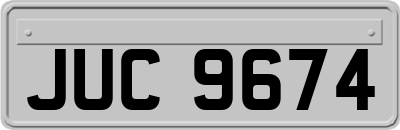 JUC 9674